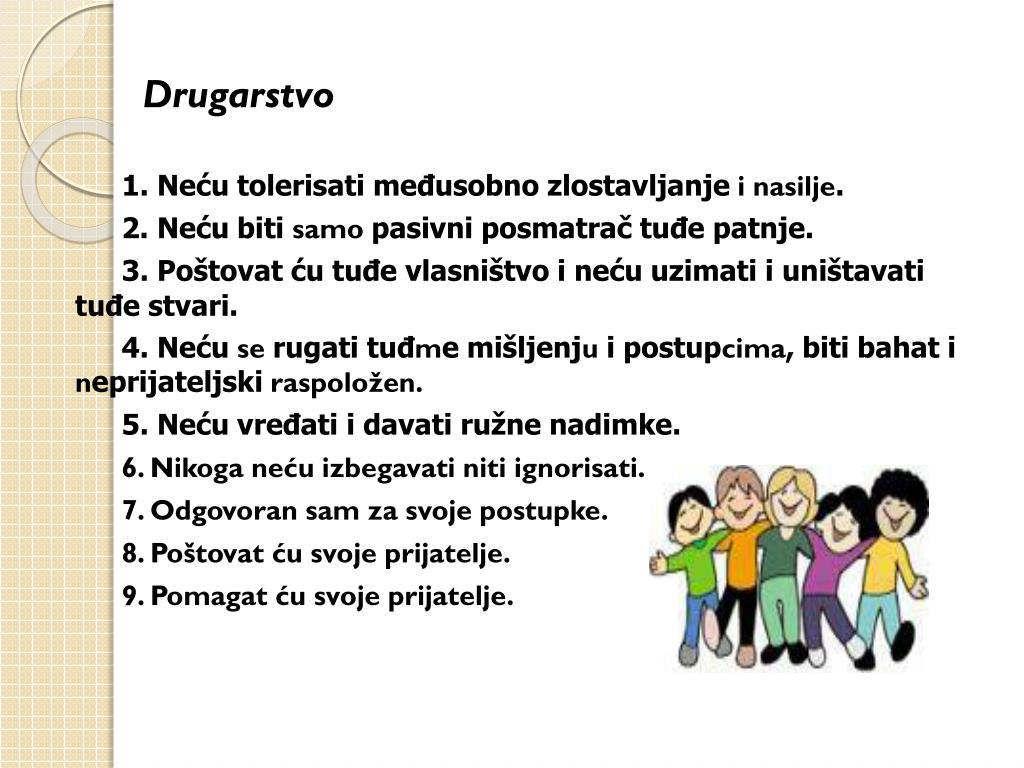 Drugarstvo

1. Neću tolerisati međusobno zlostavljanje i nasilje.

2. Neću biti samo pasivni posmatrač tuđe patnje.

3. Poštovat ću tuđe vlasništvo i neću uzimati i uništavati tuđe stvari.

4. Neću se rugati tuđme mišljenju i postupcima, biti bahat i neprijateljski raspoložen.

5. Neću vređati i davati ružne nadimke.

6. Nikoga neću izbegavati niti ignorisati.

7. Odgovoran sam za svoje postupke.

8. Poštovat ću svoje prijatelje.

9. Pomagat ću svoje prijatelje.